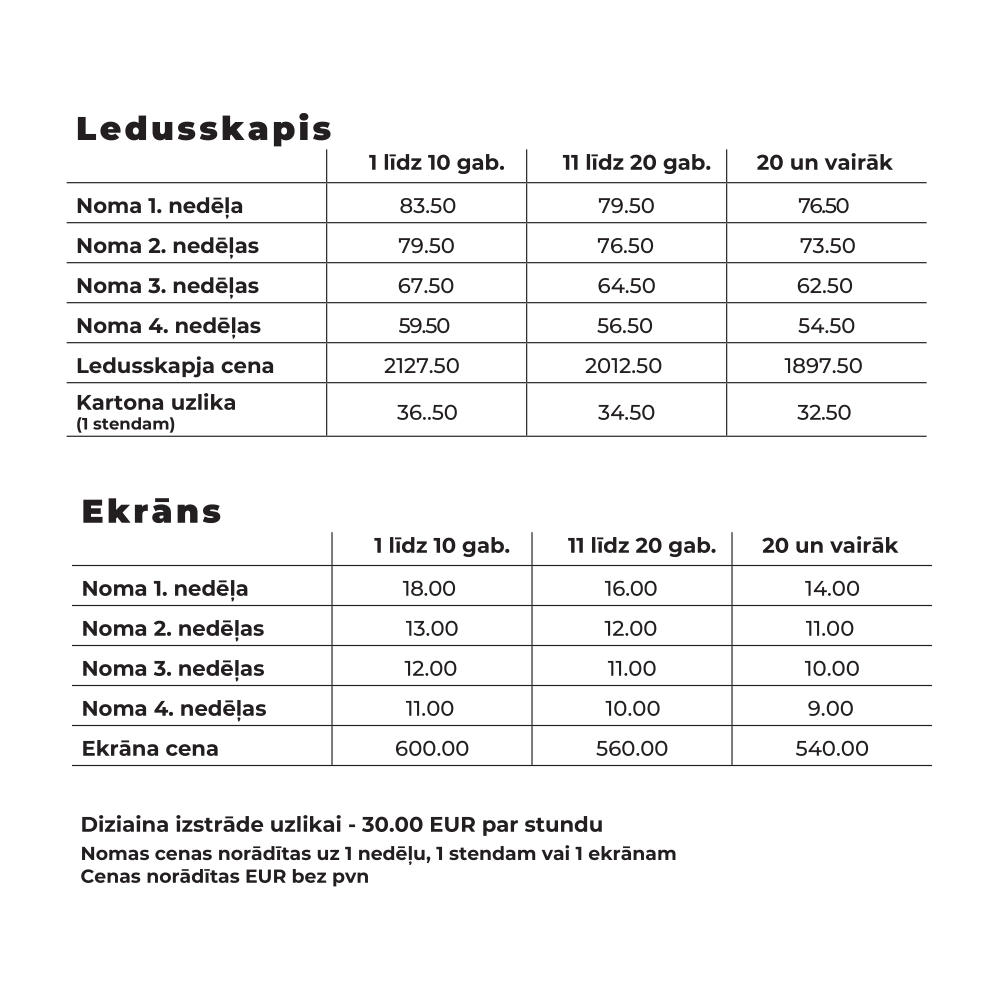 Ledusskapis

| | 1 līdz 10 gab. | 11 līdz 20 gab. | 20 un vairāk |
|---|---|---|---|
| Noma 1. nedēļa | 83.50 | 79.50 | 76.50 |
| Noma 2. nedēļas | 79.50 | 76.50 | 73.50 |
| Noma 3. nedēļas | 67.50 | 64.50 | 62.50 |
| Noma 4. nedēļas | 59.50 | 56.50 | 54.50 |
| Ledusskapja cena | 2127.50 | 2012.50 | 1897.50 |
| Kartona uzlika (1 stendam) | 36..50 | 34.50 | 32.50 |

Ekrāns

| | 1 līdz 10 gab. | 11 līdz 20 gab. | 20 un vairāk |
|---|---|---|---|
| Noma 1. nedēļa | 18.00 | 16.00 | 14.00 |
| Noma 2. nedēļas | 13.00 | 12.00 | 11.00 |
| Noma 3. nedēļas | 12.00 | 11.00 | 10.00 |
| Noma 4. nedēļas | 11.00 | 10.00 | 9.00 |
| Ekrāna cena | 600.00 | 560.00 | 540.00 |

Diziaina izstrāde uzlikai - 30.00 EUR par stundu
Nomas cenas norādītas uz 1 nedēļu, 1 stendam vai 1 ekrānam
Cenas norādītas EUR bez pvn